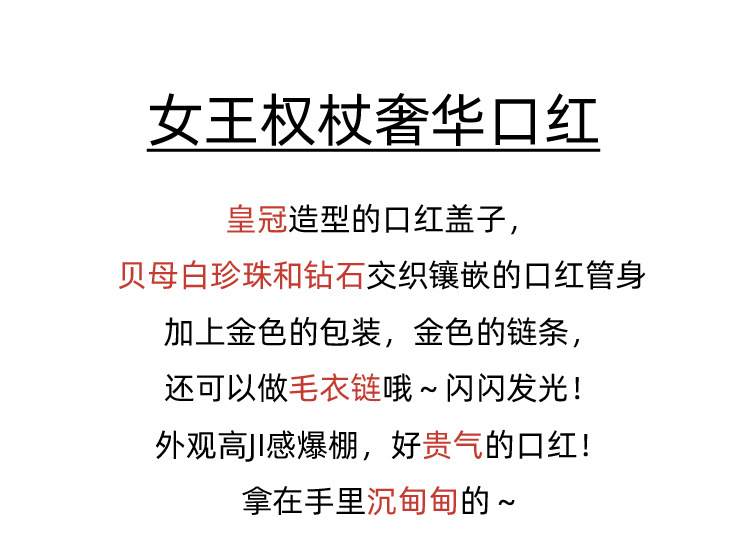 女王权杖奢华口红

皇冠造型的口红盖子,
贝母白珍珠和钻石交织镶嵌的口红管身
加上金色的包装,金色的链条,
还可以做毛衣链哦~闪闪发光!
外观高JI感爆棚,好贵气的口红!
拿在手里沉甸甸的~